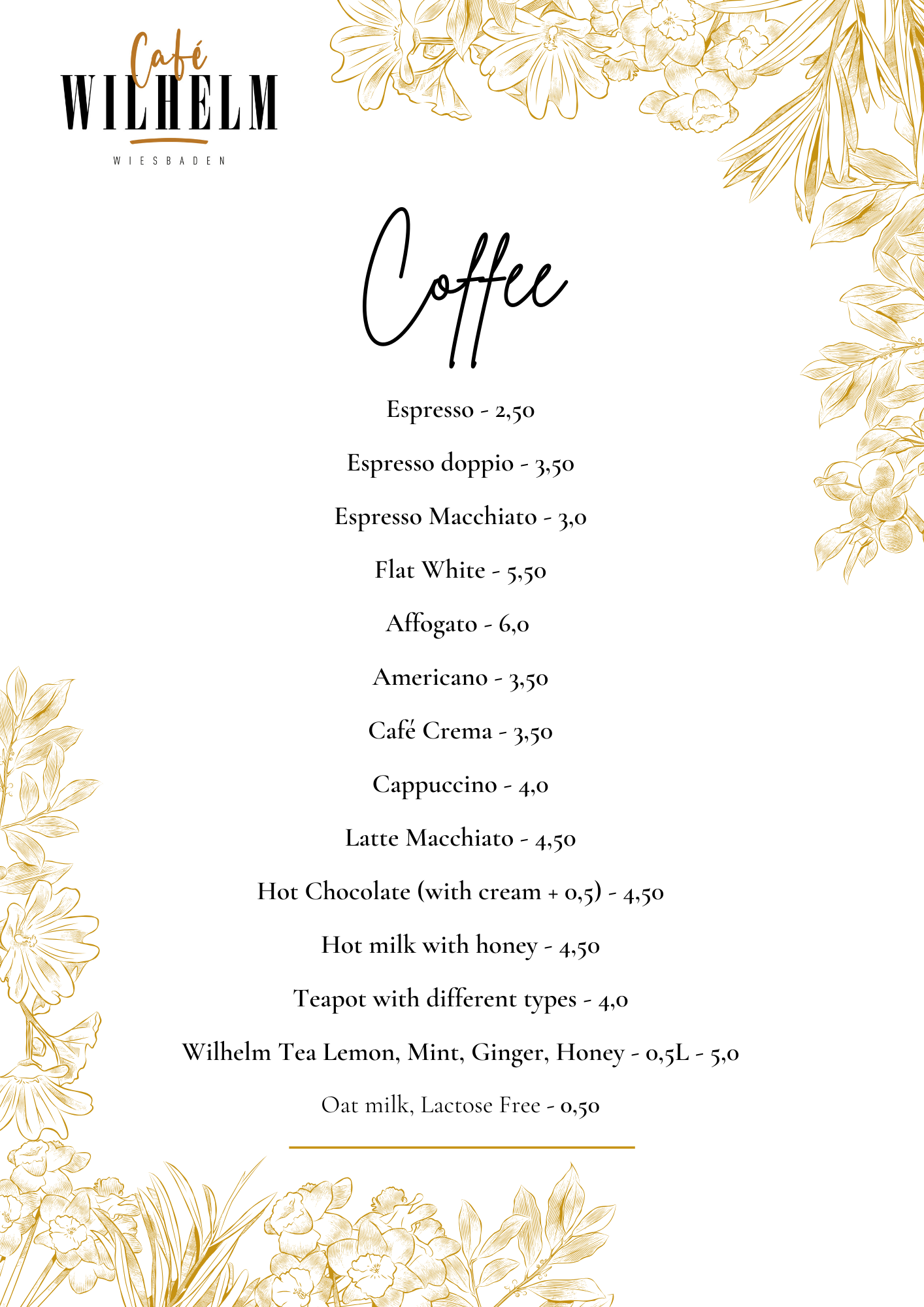 Café
WILHELM
WIESBADEN

Coffee

Espresso - 2,50

Espresso doppio - 3,50

Espresso Macchiato - 3,0

Flat White - 5,50

Affogato - 6,0

Americano - 3,50

Café Crema - 3,50

Cappuccino - 4,0

Latte Macchiato - 4,50

Hot Chocolate (with cream + 0,5) - 4,50

Hot milk with honey - 4,50

Teapot with different types - 4,0

Wilhelm Tea Lemon, Mint, Ginger, Honey - 0,5L - 5,0

Oat milk, Lactose Free - 0,50